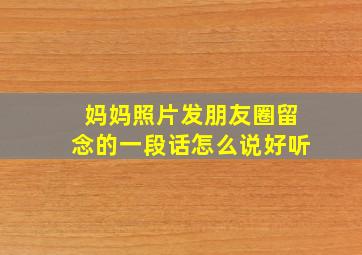 妈妈照片发朋友圈留念的一段话怎么说好听